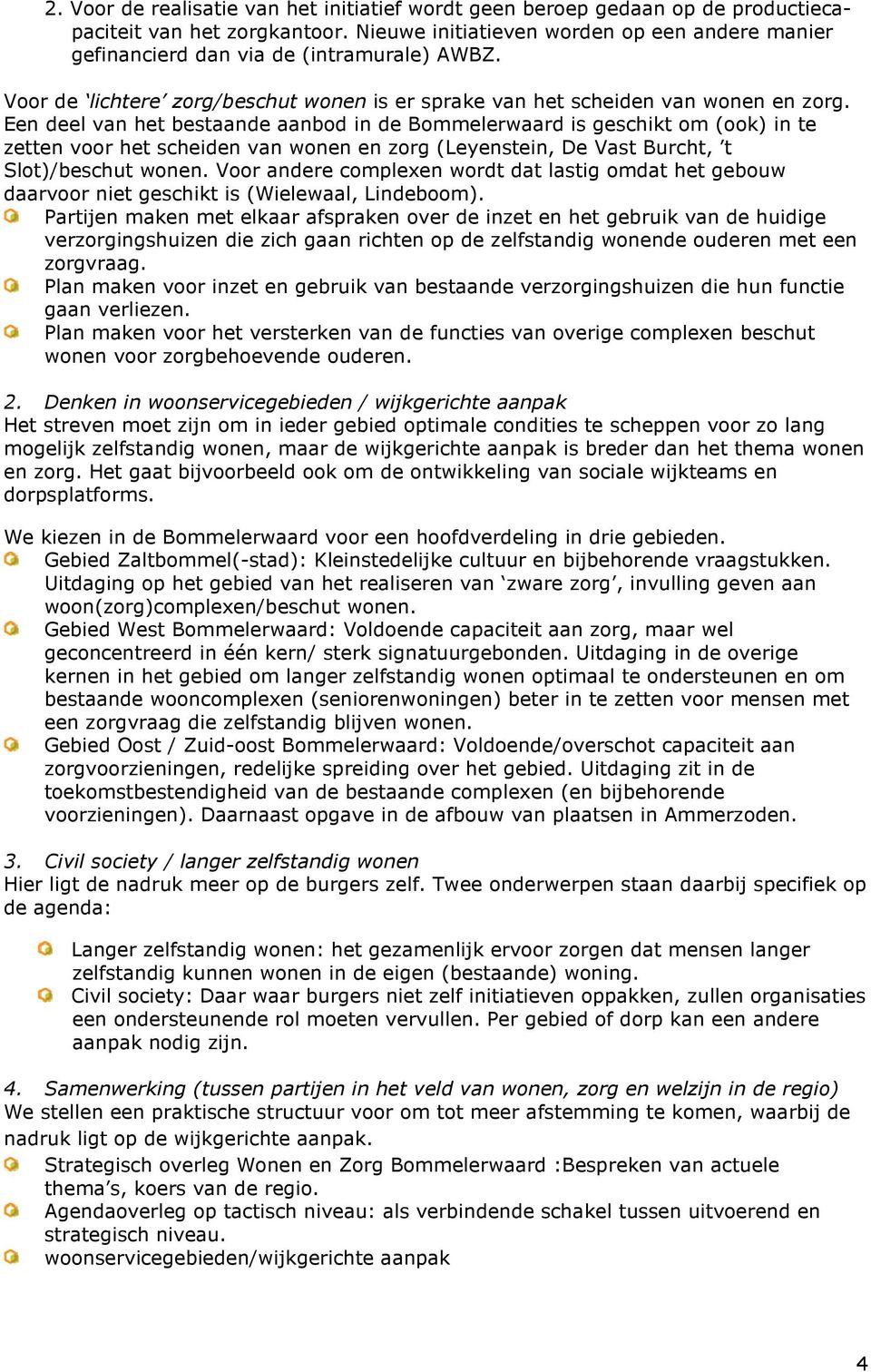 2. Voor de realisatie van het initiatief wordt geen beroep gedaan op de productiecapaciteit van het zorgkantoor. Nieuwe initiatieven worden op een andere manier gefinancierd dan via de (intramurale) AWBZ.

Voor de 'lichtere' zorg/beschut wonen is er sprake van het scheiden van wonen en zorg. Een deel van het bestaande aanbod in de Bommelerwaard is geschikt om (ook) in te zetten voor het scheiden van wonen en zorg (Leyenstein, De Vast Burcht, 't Slot)/beschut wonen. Voor andere complexen wordt dat lastig omdat het gebouw daarvoor niet geschikt is (Wielewaal, Lindeboom).

Partijen maken met elkaar afspraken over de inzet en het gebruik van de huidige verzorgingshuizen die zich gaan richten op de zelfstandig wonende ouderen met een zorgvraag.

Plan maken voor inzet en gebruik van bestaande verzorgingshuizen die hun functie gaan verliezen.

Plan maken voor het versterken van de functies van overige complexen beschut wonen voor zorgbehoevende ouderen.

2. Denken in woonservicegebieden / wijkgerichte aanpak
Het streven moet zijn om in ieder gebied optimale condities te scheppen voor zo lang mogelijk zelfstandig wonen, maar de wijkgerichte aanpak is breder dan het thema wonen en zorg. Het gaat bijvoorbeeld ook om de ontwikkeling van sociale wijkteams en dorpsplatforms.

We kiezen in de Bommelerwaard voor een hoofdverdeling in drie gebieden.

Gebied Zaltbommel(-stad): Kleinstedelijke cultuur en bijbehorende vraagstukken. Uitdaging op het gebied van het realiseren van 'zware zorg', invulling geven aan woon(zorg)complexen/beschut wonen.

Gebied West Bommelerwaard: Voldoende capaciteit aan zorg, maar wel geconcentreerd in één kern/ sterk signatuurgebonden. Uitdaging in de overige kernen in het gebied om langer zelfstandig wonen optimaal te ondersteunen en om bestaande wooncomplexen (seniorenwoningen) beter in te zetten voor mensen met een zorgvraag die zelfstandig blijven wonen.

Gebied Oost / Zuid-oost Bommelerwaard: Voldoende/overschot capaciteit aan zorgvoorzieningen, redelijke spreiding over het gebied. Uitdaging zit in de toekomstbestendigheid van de bestaande complexen (en bijbehorende voorzieningen). Daarnaast opgave in de afbouw van plaatsen in Ammerzoden.

3. Civil society / langer zelfstandig wonen
Hier ligt de nadruk meer op de burgers zelf. Twee onderwerpen staan daarbij specifiek op de agenda:

Langer zelfstandig wonen: het gezamenlijk ervoor zorgen dat mensen langer zelfstandig kunnen wonen in de eigen (bestaande) woning.

Civil society: Daar waar burgers niet zelf initiatieven oppakken, zullen organisaties een ondersteunende rol moeten vervullen. Per gebied of dorp kan een andere aanpak nodig zijn.

4. Samenwerking (tussen partijen in het veld van wonen, zorg en welzijn in de regio)
We stellen een praktische structuur voor om tot meer afstemming te komen, waarbij de nadruk ligt op de wijkgerichte aanpak.

Strategisch overleg Wonen en Zorg Bommelerwaard :Bespreken van actuele thema's, koers van de regio.

Agendaoverleg op tactisch niveau: als verbindende schakel tussen uitvoerend en strategisch niveau.

woonservicegebieden/wijkgerichte aanpak

4